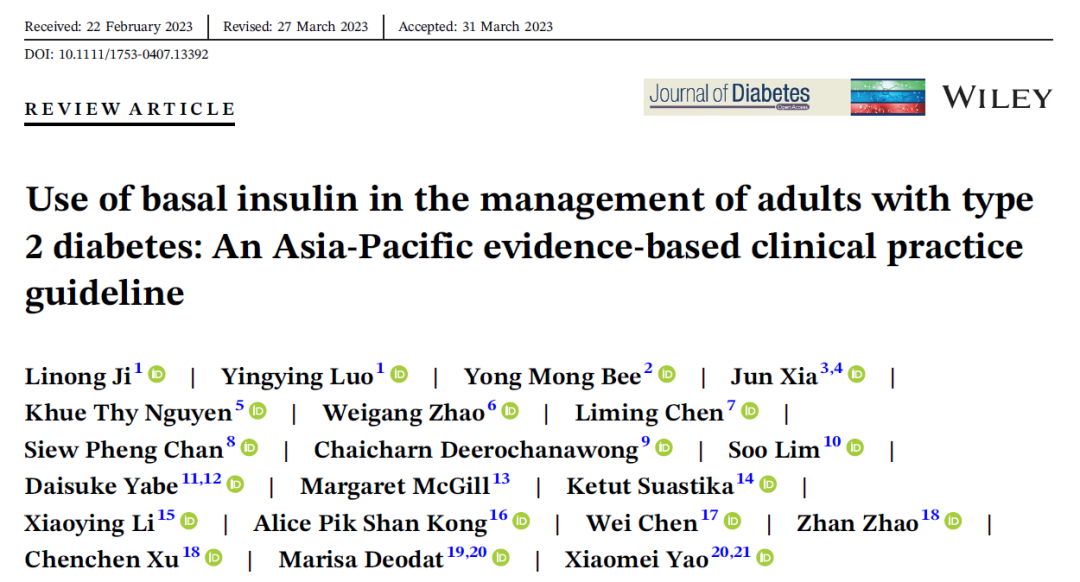 Received: 22 February 2023 | Revised: 27 March 2023 | Accepted: 31 March 2023

DOI: 10.1111/1753-0407.13392

REVIEW ARTICLE

Journal of Diabetes Open Access

WILEY

Use of basal insulin in the management of adults with type 2 diabetes: An Asia-Pacific evidence-based clinical practice guideline

Linong Ji$^{1}$ | Yingying Luo$^{1}$ | Yong Mong Bee$^{2}$ | Jun Xia$^{3,4}$ | Khue Thy Nguyen$^{5}$ | Weigang Zhao$^{6}$ | Liming Chen$^{7}$ | Siew Pheng Chan$^{8}$ | Chaicharn Deerochanawong$^{9}$ | Soo Lim$^{10}$ | Daisuke Yabe$^{11,12}$ | Margaret McGill$^{13}$ | Ketut Suastika$^{14}$ | Xiaoying Li$^{15}$ | Alice Pik Shan Kong$^{16}$ | Wei Chen$^{17}$ | Zhan Zhao$^{18}$ | Chenchen Xu$^{18}$ | Marisa Deodat$^{19,20}$ | Xiaomei Yao$^{20,21}$